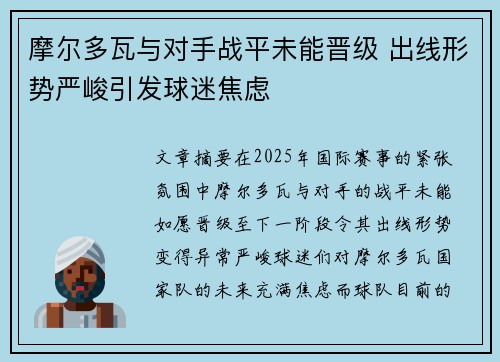 摩尔多瓦与对手战平未能晋级 出线形势严峻引发球迷焦虑

文章摘要在2025年国际赛事的紧张氛围中摩尔多瓦与对手的战平未能如愿晋级至下一阶段令其出线形势变得异常严峻球迷们对摩尔多瓦国家队的未来充满焦虑而球队目前的